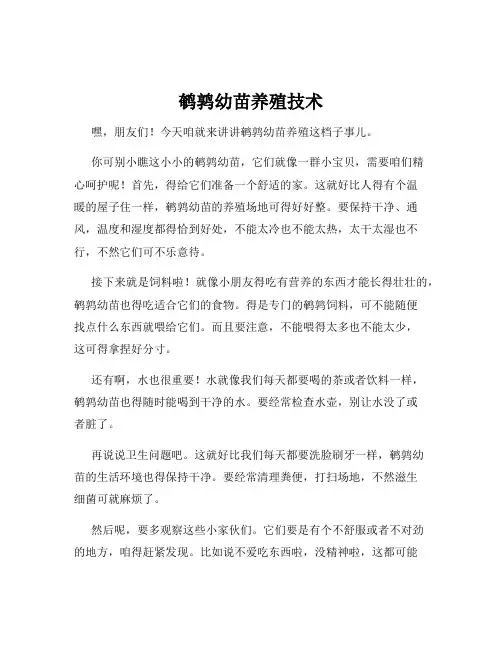 鹌鹑幼苗养殖技术

嘿，朋友们！今天咱就来讲讲鹌鹑幼苗养殖这档子事儿。

你可别小瞧这小小的鹌鹑幼苗，它们就像一群小宝贝，需要咱们精心呵护呢！首先，得给它们准备一个舒适的家。这就好比人得有个温暖的屋子住一样，鹌鹑幼苗的养殖场地可得好好整。要保持干净、通风，温度和湿度都得恰到好处，不能太冷也不能太热，太干太湿也不行，不然它们可不乐意待。

接下来就是饲料啦！就像小朋友得吃有营养的东西才能长得壮壮的，鹌鹑幼苗也得吃适合它们的食物。得是专门的鹌鹑饲料，可不能随便找点什么东西就喂给它们。而且要注意，不能喂得太多也不能太少，这可得拿捏好分寸。

还有啊，水也很重要！水就像我们每天都要喝的茶或者饮料一样，鹌鹑幼苗也得随时能喝到干净的水。要经常检查水壶，别让水没了或者脏了。

再说说卫生问题吧。这就好比我们每天都要洗脸刷牙一样，鹌鹑幼苗的生活环境也得保持干净。要经常清理粪便，打扫场地，不然滋生细菌可就麻烦了。

然后呢，要多观察这些小家伙们。它们要是有个不舒服或者不对劲的地方，咱得赶紧发现。比如说不爱吃东西啦，没精神啦，这都可能